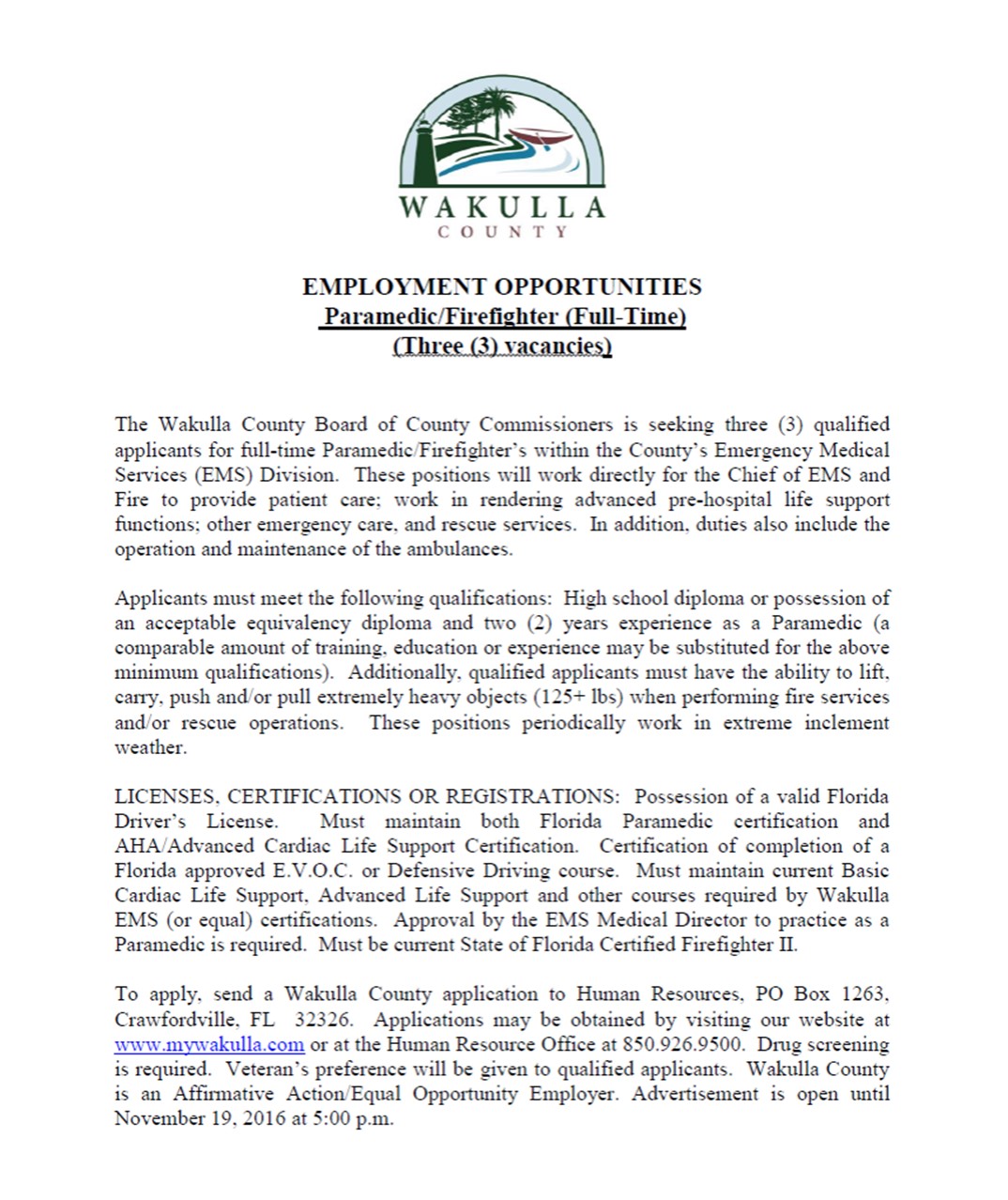 WAKULLA
COUNTY

EMPLOYMENT OPPORTUNITIES
Paramedic/Firefighter (Full-Time)
(Three (3) vacancies)

The Wakulla County Board of County Commissioners is seeking three (3) qualified applicants for full-time Paramedic/Firefighter's within the County's Emergency Medical Services (EMS) Division. These positions will work directly for the Chief of EMS and Fire to provide patient care; work in rendering advanced pre-hospital life support functions; other emergency care, and rescue services. In addition, duties also include the operation and maintenance of the ambulances.

Applicants must meet the following qualifications: High school diploma or possession of an acceptable equivalency diploma and two (2) years experience as a Paramedic (a comparable amount of training, education or experience may be substituted for the above minimum qualifications). Additionally, qualified applicants must have the ability to lift, carry, push and/or pull extremely heavy objects (125+ lbs) when performing fire services and/or rescue operations. These positions periodically work in extreme inclement weather.

LICENSES, CERTIFICATIONS OR REGISTRATIONS: Possession of a valid Florida Driver's License. Must maintain both Florida Paramedic certification and AHA/Advanced Cardiac Life Support Certification. Certification of completion of a Florida approved E.V.O.C. or Defensive Driving course. Must maintain current Basic Cardiac Life Support, Advanced Life Support and other courses required by Wakulla EMS (or equal) certifications. Approval by the EMS Medical Director to practice as a Paramedic is required. Must be current State of Florida Certified Firefighter II.

To apply, send a Wakulla County application to Human Resources, PO Box 1263, Crawfordville, FL 32326. Applications may be obtained by visiting our website at www.mywakulla.com or at the Human Resource Office at 850.926.9500. Drug screening is required. Veteran's preference will be given to qualified applicants. Wakulla County is an Affirmative Action/Equal Opportunity Employer. Advertisement is open until November 19, 2016 at 5:00 p.m.